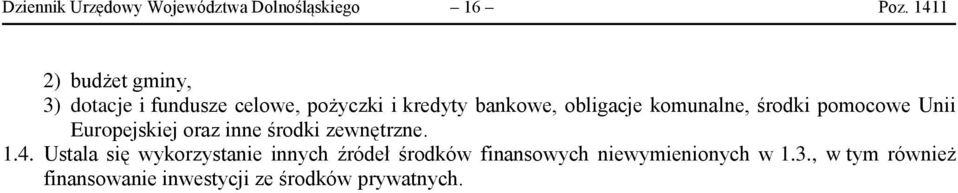 Dziennik Urzędowy Województwa Dolnośląskiego – 16 – Poz. 1411

2) budżet gminy,

3) dotacje i fundusze celowe, pożyczki i kredyty bankowe, obligacje komunalne, środki pomocowe Unii Europejskiej oraz inne środki zewnętrzne.

1.4. Ustala się wykorzystanie innych źródeł środków finansowych niewymienionych w 1.3., w tym również finansowanie inwestycji ze środków prywatnych.